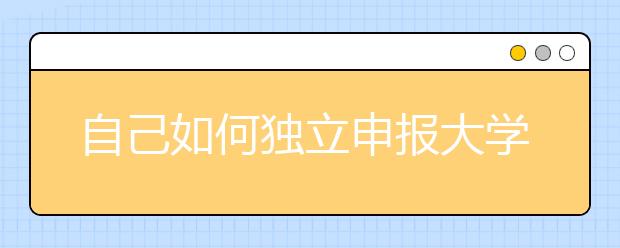 自己如何独立申报大学